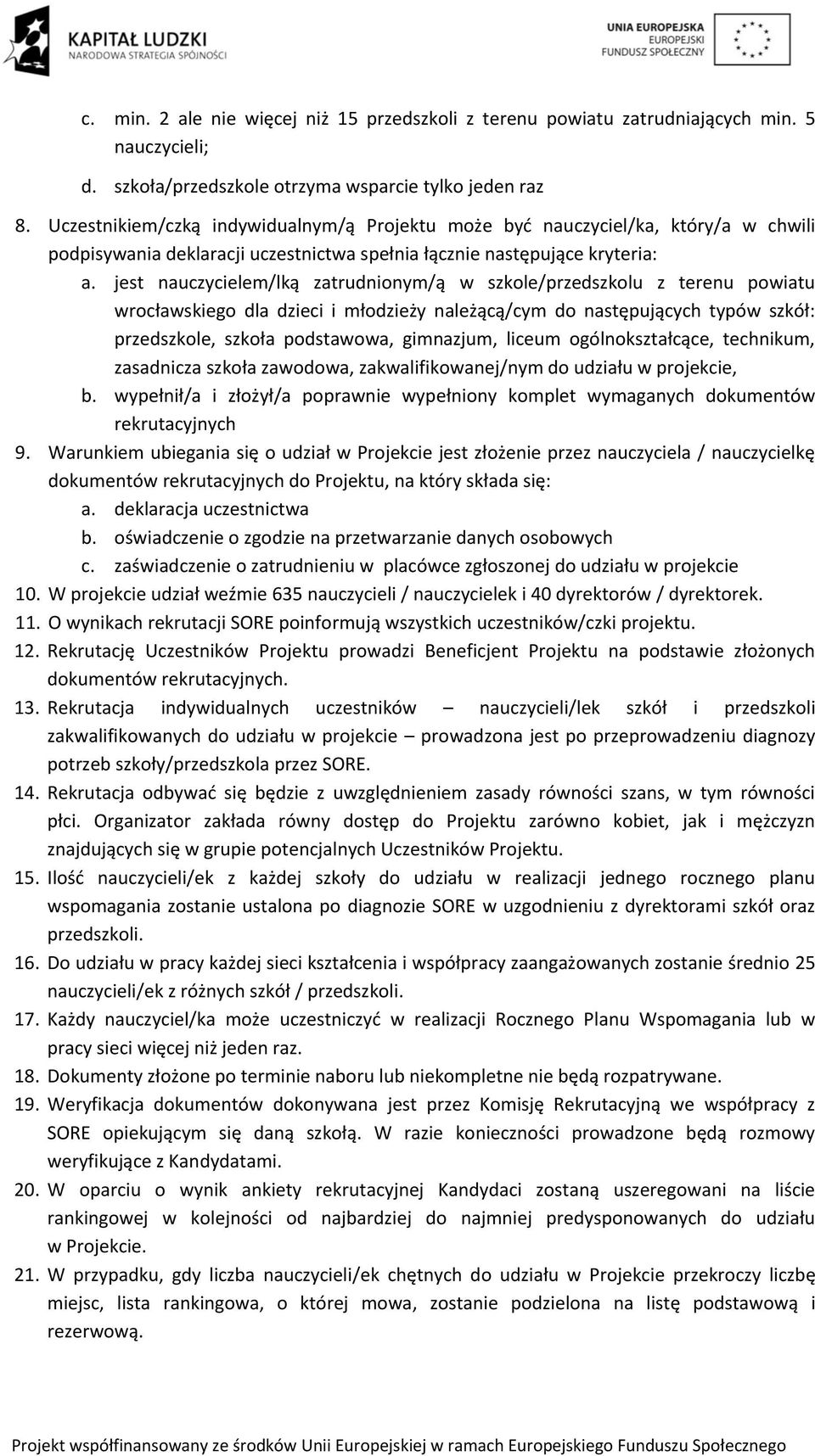 KAPITAŁ LUDZKI
NARODOWA STRATEGIA SPÓJNOŚCI

UNIA EUROPEJSKA
EUROPEJSKI
FUNDUSZ SPOŁECZNY

c. min. 2 ale nie więcej niż 15 przedszkoli z terenu powiatu zatrudniających min. 5 nauczycieli;
d. szkoła/przedszkole otrzyma wsparcie tylko jeden raz
8. Uczestnikiem/czką indywidualnym/ą Projektu może być nauczyciel/ka, który/a w chwili podpisywania deklaracji uczestnictwa spełnia łącznie następujące kryteria:
a. jest nauczycielem/lką zatrudnionym/ą w szkole/przedszkolu z terenu powiatu wrocławskiego dla dzieci i młodzieży należącą/cym do następujących typów szkół: przedszkole, szkoła podstawowa, gimnazjum, liceum ogólnokształcące, technikum, zasadnicza szkoła zawodowa, zakwalifikowanej/nym do udziału w projekcie,
b. wypełnił/a i złożył/a poprawnie wypełniony komplet wymaganych dokumentów rekrutacyjnych
9. Warunkiem ubiegania się o udział w Projekcie jest złożenie przez nauczyciela / nauczycielkę dokumentów rekrutacyjnych do Projektu, na który składa się:
a. deklaracja uczestnictwa
b. oświadczenie o zgodzie na przetwarzanie danych osobowych
c. zaświadczenie o zatrudnieniu w placówce zgłoszonej do udziału w projekcie
10. W projekcie udział weźmie 635 nauczycieli / nauczycielek i 40 dyrektorów / dyrektorek.
11. O wynikach rekrutacji SORE poinformują wszystkich uczestników/czki projektu.
12. Rekrutację Uczestników Projektu prowadzi Beneficjent Projektu na podstawie złożonych dokumentów rekrutacyjnych.
13. Rekrutacja indywidualnych uczestników – nauczycieli/lek szkół i przedszkoli zakwalifikowanych do udziału w projekcie – prowadzona jest po przeprowadzeniu diagnozy potrzeb szkoły/przedszkola przez SORE.
14. Rekrutacja odbywać się będzie z uwzględnieniem zasady równości szans, w tym równości płci. Organizator zakłada równy dostęp do Projektu zarówno kobiet, jak i mężczyzn znajdujących się w grupie potencjalnych Uczestników Projektu.
15. Ilość nauczycieli/ek z każdej szkoły do udziału w realizacji jednego rocznego planu wspomagania zostanie ustalona po diagnozie SORE w uzgodnieniu z dyrektorami szkół oraz przedszkoli.
16. Do udziału w pracy każdej sieci kształcenia i współpracy zaangażowanych zostanie średnio 25 nauczycieli/ek z różnych szkół / przedszkoli.
17. Każdy nauczyciel/ka może uczestniczyć w realizacji Rocznego Planu Wspomagania lub w pracy sieci więcej niż jeden raz.
18. Dokumenty złożone po terminie naboru lub niekompletne nie będą rozpatrywane.
19. Weryfikacja dokumentów dokonywana jest przez Komisję Rekrutacyjną we współpracy z SORE opiekującym się daną szkołą. W razie konieczności prowadzone będą rozmowy weryfikujące z Kandydatami.
20. W oparciu o wynik ankiety rekrutacyjnej Kandydaci zostaną uszeregowani na liście rankingowej w kolejności od najbardziej do najmniej predysponowanych do udziału w Projekcie.
21. W przypadku, gdy liczba nauczycieli/ek chętnych do udziału w Projekcie przekroczy liczbę miejsc, lista rankingowa, o której mowa, zostanie podzielona na listę podstawową i rezerwową.

Projekt współfinansowany ze środków Unii Europejskiej w ramach Europejskiego Funduszu Społecznego